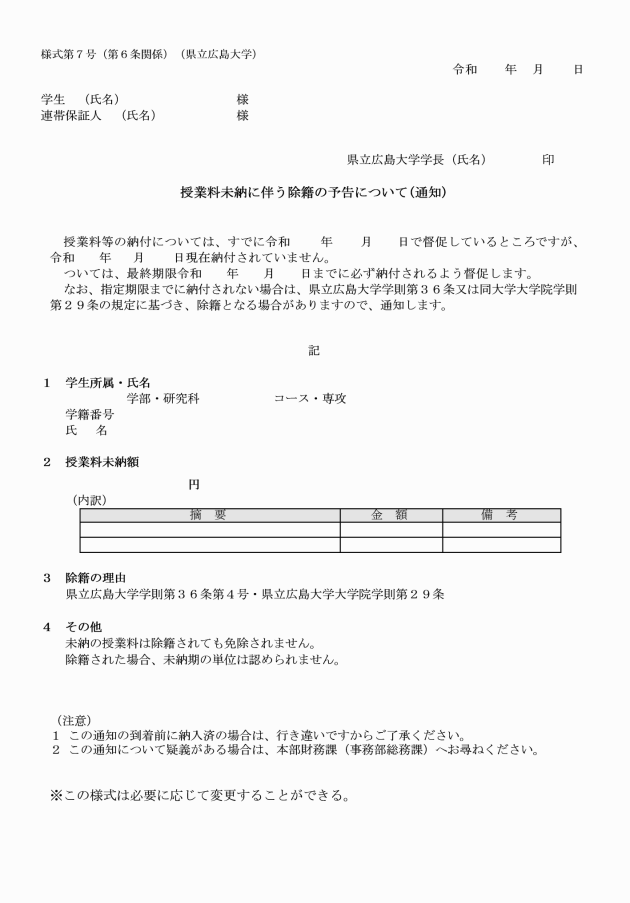 様式第７号（第６条関係）（県立広島大学）

令和　　年　月　　日

学生　（氏名）　　　　　　　　様
連帯保証人　（氏名）　　　　　様

県立広島大学学長（氏名）　　　　印

授業料未納に伴う除籍の予告について（通知）

授業料等の納付については、すでに令和　　年　　月　　日で督促しているところですが、令和　　年　　月　　日現在納付されていません。
ついては、最終期限令和　　年　　月　　日までに必ず納付されるよう督促します。
なお、指定期限までに納付されない場合は、県立広島大学学則第３６条又は同大学大学院学則第２９条の規定に基づき、除籍となる場合がありますので、通知します。

記

１　学生所属・氏名
学部・研究科　　　　　　コース・専攻
学籍番号
氏　名

２　授業料未納額
円
（内訳）

| 摘　要 | 金　額 | 備　考 |
|---|---|---|
| | | |
| | | |

３　除籍の理由
県立広島大学学則第３６条第４号・県立広島大学大学院学則第２９条

４　その他
未納の授業料は除籍されても免除されません。
除籍された場合、未納期の単位は認められません。

（注意）
１　この通知の到着前に納入済の場合は、行き違いですからご了承ください。
２　この通知について疑義がある場合は、本部財務課（事務部総務課）へお尋ねください。

※この様式は必要に応じて変更することができる。